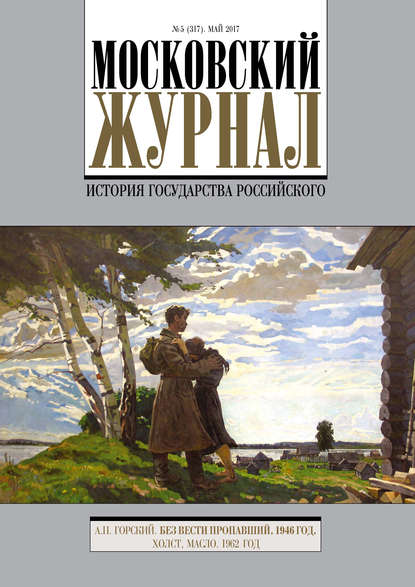 №5 (317). МАЙ 2017

МОСКОВСКИЙ ЖУРНАЛ

ИСТОРИЯ ГОСУДАРСТВА РОССИЙСКОГО

А.П. ГОРСКИЙ. БЕЗ ВЕСТИ ПРОПАВШИЙ. 1946 ГОД. ХОЛСТ, МАСЛО. 1962 ГОД